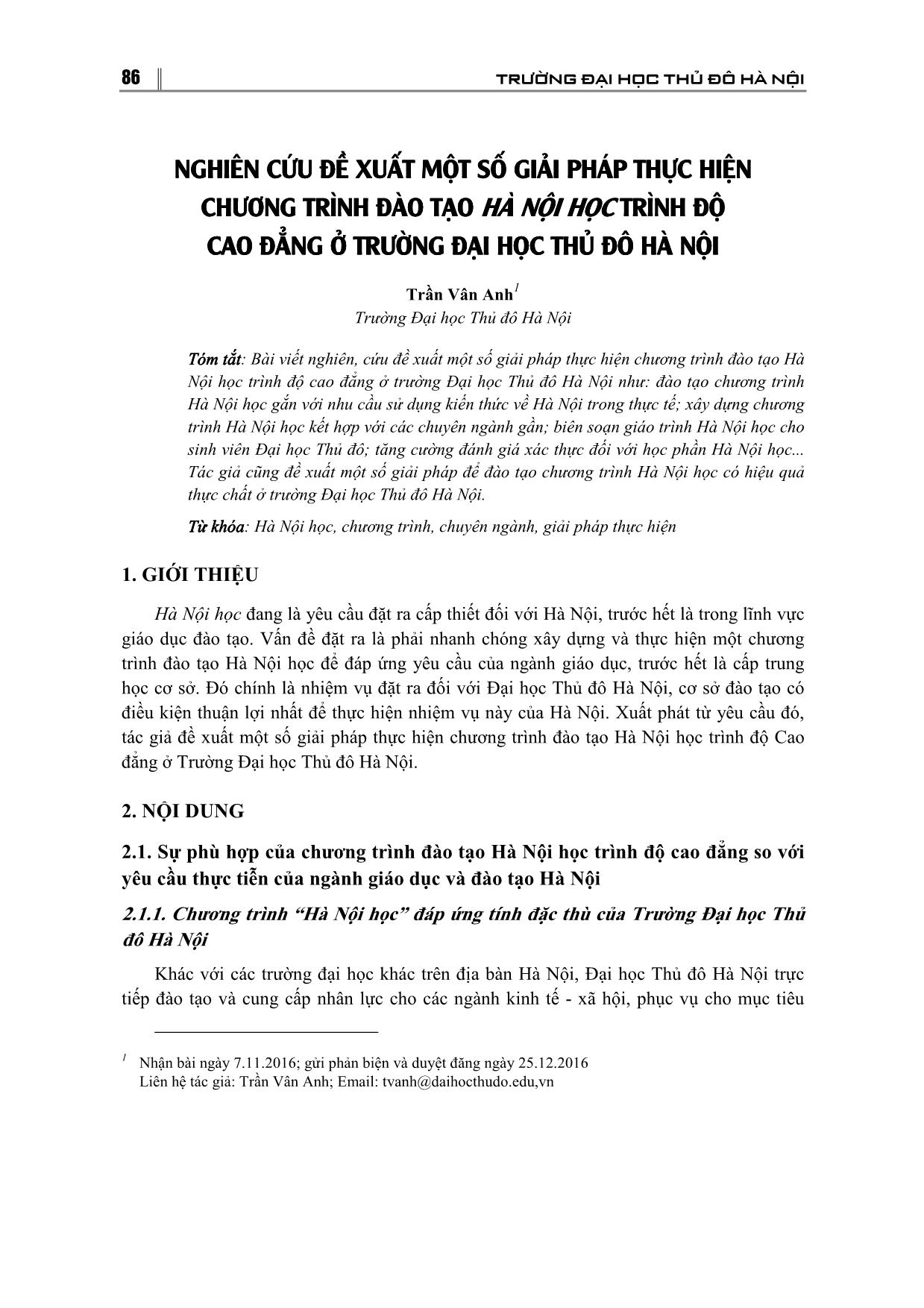 86 TRƯỜNG ĐẠI HỌC THỦ ĐÔ HÀ NỘI

NGHIÊN CỨU ĐỀ XUẤT MỘT SỐ GIẢI PHÁP THỰC HIỆN CHƯƠNG TRÌNH ĐÀO TẠO HÀ NỘI HỌC TRÌNH ĐỘ CAO ĐẲNG Ở TRƯỜNG ĐẠI HỌC THỦ ĐÔ HÀ NỘI

Trần Vân Anh$^1$
Trường Đại học Thủ đô Hà Nội

Tóm tắt: Bài viết nghiên, cứu đề xuất một số giải pháp thực hiện chương trình đào tạo Hà Nội học trình độ cao đẳng ở trường Đại học Thủ đô Hà Nội như: đào tạo chương trình Hà Nội học gắn với nhu cầu sử dụng kiến thức về Hà Nội trong thực tế; xây dựng chương trình Hà Nội học kết hợp với các chuyên ngành gần; biên soạn giáo trình Hà Nội học cho sinh viên Đại học Thủ đô; tăng cường đánh giá xác thực đối với học phần Hà Nội học... Tác giả cũng đề xuất một số giải pháp để đào tạo chương trình Hà Nội học có hiệu quả thực chất ở trường Đại học Thủ đô Hà Nội.

Từ khóa: Hà Nội học, chương trình, chuyên ngành, giải pháp thực hiện

1. GIỚI THIỆU

Hà Nội học đang là yêu cầu đặt ra cấp thiết đối với Hà Nội, trước hết là trong lĩnh vực giáo dục đào tạo. Vấn đề đặt ra là phải nhanh chóng xây dựng và thực hiện một chương trình đào tạo Hà Nội học để đáp ứng yêu cầu của ngành giáo dục, trước hết là cấp trung học cơ sở. Đó chính là nhiệm vụ đặt ra đối với Đại học Thủ đô Hà Nội, cơ sở đào tạo có điều kiện thuận lợi nhất để thực hiện nhiệm vụ này của Hà Nội. Xuất phát từ yêu cầu đó, tác giả đề xuất một số giải pháp thực hiện chương trình đào tạo Hà Nội học trình độ Cao đẳng ở Trường Đại học Thủ đô Hà Nội.

2. NỘI DUNG

2.1. Sự phù hợp của chương trình đào tạo Hà Nội học trình độ cao đẳng so với yêu cầu thực tiễn của ngành giáo dục và đào tạo Hà Nội

2.1.1. Chương trình “Hà Nội học” đáp ứng tính đặc thù của Trường Đại học Thủ đô Hà Nội

Khác với các trường đại học khác trên địa bàn Hà Nội, Đại học Thủ đô Hà Nội trực tiếp đào tạo và cung cấp nhân lực cho các ngành kinh tế - xã hội, phục vụ cho mục tiêu

$^1$ Nhận bài ngày 7.11.2016; gửi phản biện và duyệt đăng ngày 25.12.2016
Liên hệ tác giả: Trần Vân Anh; Email: tvanh@daihocthudo.edu,vn